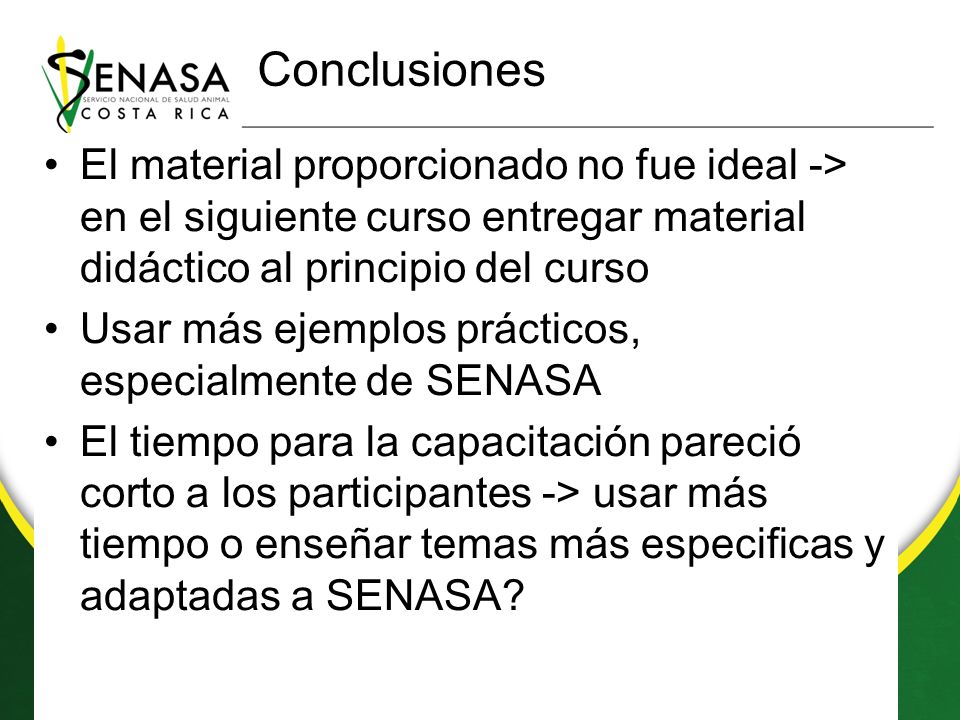 SENASA
SERVICIO NACIONAL DE SALUD ANIMAL
COSTA RICA

Conclusiones

• El material proporcionado no fue ideal -> en el siguiente curso entregar material didáctico al principio del curso
• Usar más ejemplos prácticos, especialmente de SENASA
• El tiempo para la capacitación pareció corto a los participantes -> usar más tiempo o enseñar temas más especificas y adaptadas a SENASA?